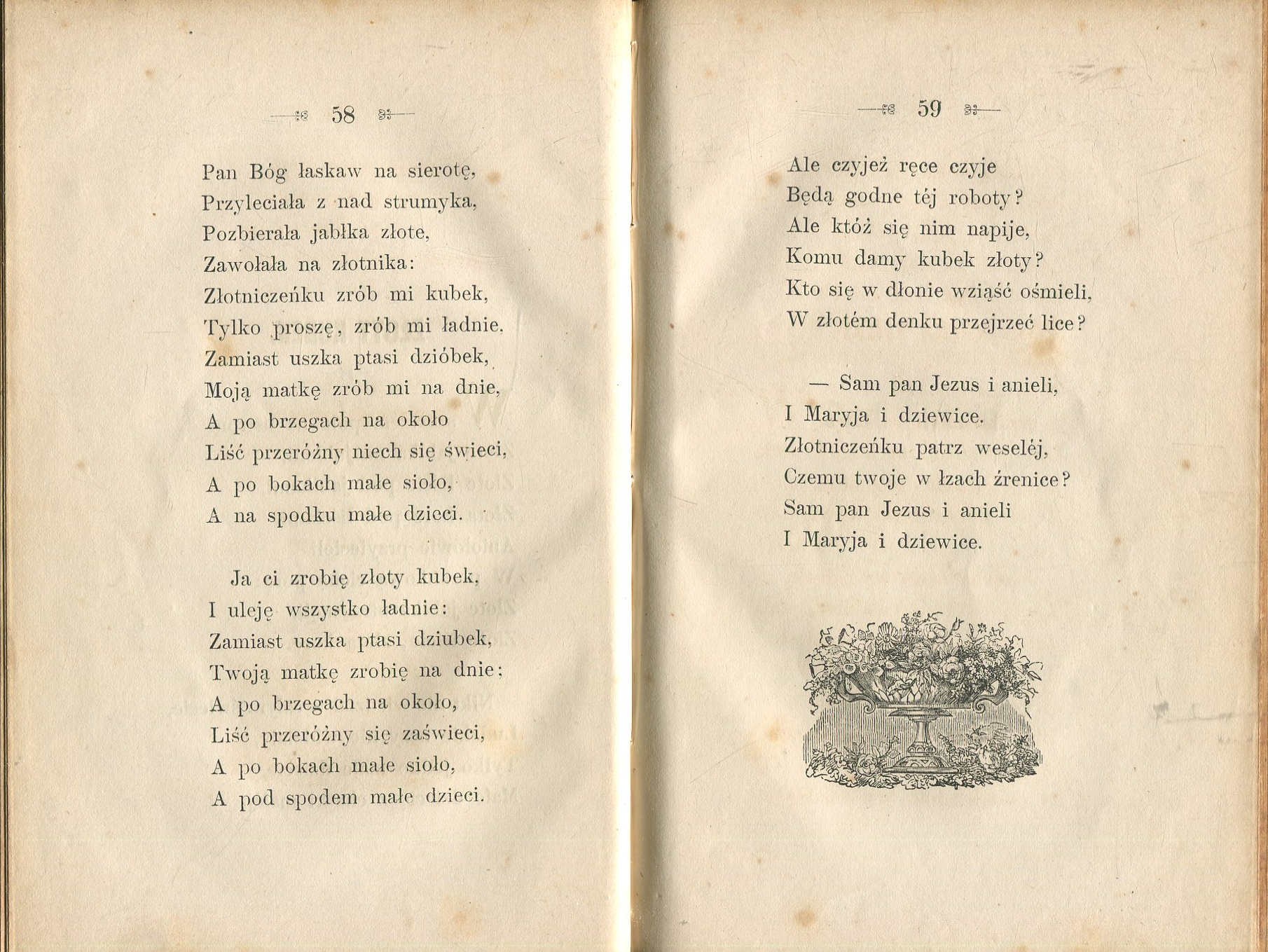 58

Pan Bóg łaskaw na sierotę,
Przyleciała z nad strumyka,
Pozbierała jabłka złote,
Zawołała na złotnika:
Złotniczeńku zrób mi kubek,
Tylko proszę, zrób mi ładnie.
Zamiast uszka ptasi dzióbek,
Moją matkę zrób mi na dnie,
A po brzegach na około
Liść przeróżny niech się świeci,
A po bokach małe sioło,
A na spodku małe dzieci.

Ja ci zrobię złoty kubek,
I uleję wszystko ładnie:
Zamiast uszka ptasi dziubek,
Twoją matkę zrobię na dnie;
A po brzegach na około,
Liść przeróżny się zaświeci,
A po bokach małe sioło,
A pod spodem małe dzieci.

59

Ale czyjeż ręce czyje
Będą godne téj roboty?
Ale któż się nim napije,
Komu damy kubek złoty?
Kto się w dłonie wziąść ośmieli,
W złotém denku przejrzeć lice?

— Sam pan Jezus i anieli,
I Maryja i dziewice.
Złotniczeńku patrz weseléj,
Czemu twoje w łzach źrenice?
Sam pan Jezus i anieli
I Maryja i dziewice.